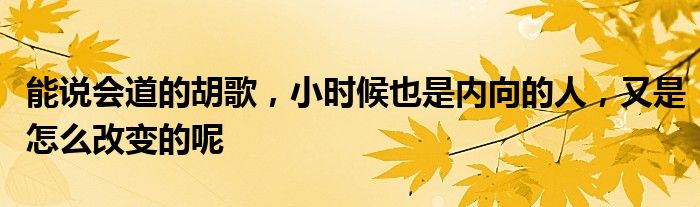 能说会道的胡歌，小时候也是内向的人，又是怎么改变的呢